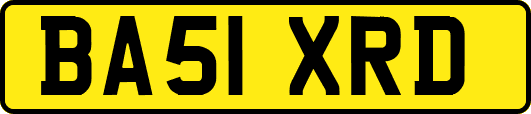 BA51 XRD